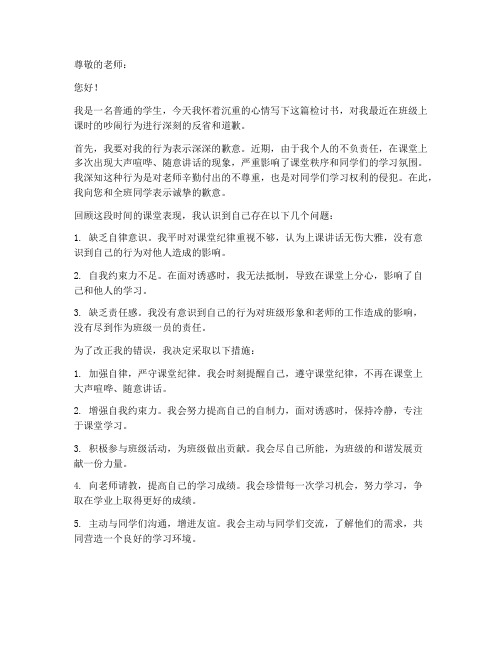 尊敬的老师：

您好！

我是一名普通的学生，今天我怀着沉重的心情写下这篇检讨书，对我最近在班级上课时的吵闹行为进行深刻的反省和道歉。

首先，我要对我的行为表示深深的歉意。近期，由于我个人的不负责任，在课堂上多次出现大声喧哗、随意讲话的现象，严重影响了课堂秩序和同学们的学习氛围。我深知这种行为是对老师辛勤付出的不尊重，也是对同学们学习权利的侵犯。在此，我向您和全班同学表示诚挚的歉意。

回顾这段时间的课堂表现，我认识到自己存在以下几个问题：

1. 缺乏自律意识。我平时对课堂纪律重视不够，认为上课讲话无伤大雅，没有意识到自己的行为对他人造成的影响。

2. 自我约束力不足。在面对诱惑时，我无法抵制，导致在课堂上分心，影响了自己和他人的学习。

3. 缺乏责任感。我没有意识到自己的行为对班级形象和老师的工作造成的影响，没有尽到作为班级一员的责任。

为了改正我的错误，我决定采取以下措施：

1. 加强自律，严守课堂纪律。我会时刻提醒自己，遵守课堂纪律，不再在课堂上大声喧哗、随意讲话。

2. 增强自我约束力。我会努力提高自己的自制力，面对诱惑时，保持冷静，专注于课堂学习。

3. 积极参与班级活动，为班级做出贡献。我会尽自己所能，为班级的和谐发展贡献一份力量。

4. 向老师请教，提高自己的学习成绩。我会珍惜每一次学习机会，努力学习，争取在学业上取得更好的成绩。

5. 主动与同学们沟通，增进友谊。我会主动与同学们交流，了解他们的需求，共同营造一个良好的学习环境。